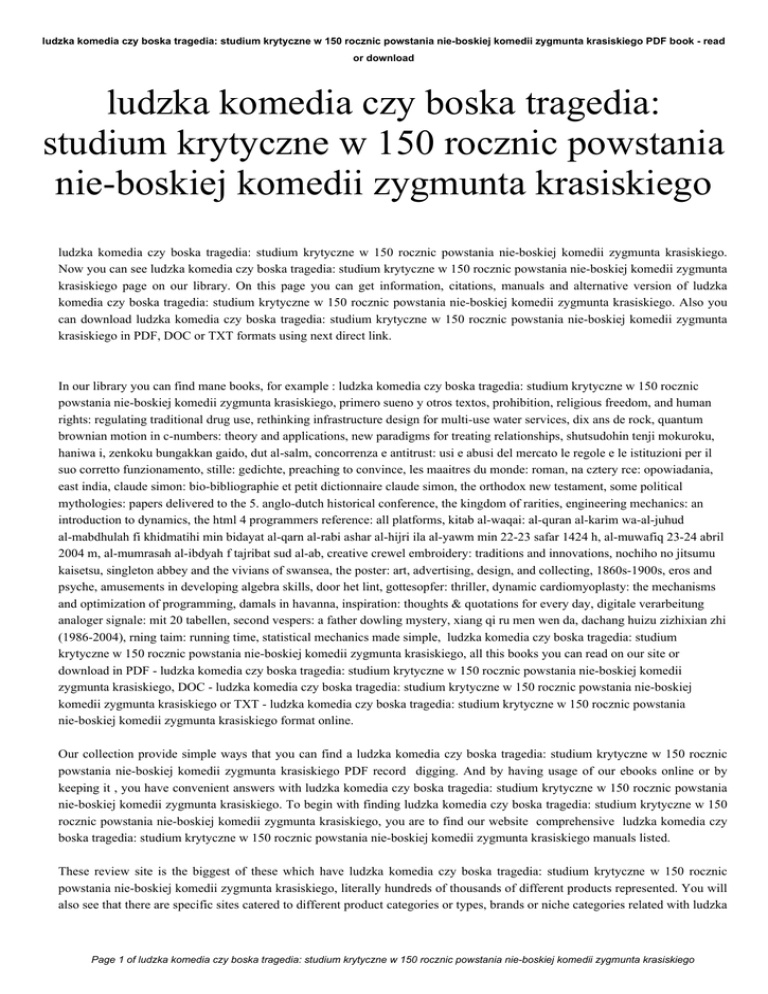 ludzka komedia czy boska tragedia: studium krytyczne w 150 rocznic powstania nie-boskiej komedii zygmunta krasiskiego PDF book - read or download

ludzka komedia czy boska tragedia: studium krytyczne w 150 rocznic powstania nie-boskiej komedii zygmunta krasiskiego

ludzka komedia czy boska tragedia: studium krytyczne w 150 rocznic powstania nie-boskiej komedii zygmunta krasiskiego. Now you can see ludzka komedia czy boska tragedia: studium krytyczne w 150 rocznic powstania nie-boskiej komedii zygmunta krasiskiego page on our library. On this page you can get information, citations, manuals and alternative version of ludzka komedia czy boska tragedia: studium krytyczne w 150 rocznic powstania nie-boskiej komedii zygmunta krasiskiego. Also you can download ludzka komedia czy boska tragedia: studium krytyczne w 150 rocznic powstania nie-boskiej komedii zygmunta krasiskiego in PDF, DOC or TXT formats using next direct link.

In our library you can find mane books, for example : ludzka komedia czy boska tragedia: studium krytyczne w 150 rocznic powstania nie-boskiej komedii zygmunta krasiskiego, primero sueno y otros textos, prohibition, religious freedom, and human rights: regulating traditional drug use, rethinking infrastructure design for multi-use water services, dix ans de rock, quantum brownian motion in c-numbers: theory and applications, new paradigms for treating relationships, shutsudohin tenji mokuroku, haniwa i, zenkoku bungakkan gaido, dut al-salm, concorrenza e antitrust: usi e abusi del mercato le regole e le istituzioni per il suo corretto funzionamento, stille: gedichte, preaching to convince, les maaitres du monde: roman, na cztery rce: opowiadania, east india, claude simon: bio-bibliographie et petit dictionnaire claude simon, the orthodox new testament, some political mythologies: papers delivered to the 5. anglo-dutch historical conference, the kingdom of rarities, engineering mechanics: an introduction to dynamics, the html 4 programmers reference: all platforms, kitab al-waqai: al-quran al-karim wa-al-juhud al-mabdhulah fi khidmatihi min bidayat al-qarn al-rabi ashar al-hijri ila al-yawm min 22-23 safar 1424 h, al-muwafiq 23-24 abril 2004 m, al-mumrasah al-ibdyah f tajribat sud al-ab, creative crewel embroidery: traditions and innovations, nochiho no jitsumu kaisetsu, singleton abbey and the vivians of swansea, the poster: art, advertising, design, and collecting, 1860s-1900s, eros and psyche, amusements in developing algebra skills, door het lint, gottesopfer: thriller, dynamic cardiomyoplasty: the mechanisms and optimization of programming, damals in havanna, inspiration: thoughts & quotations for every day, digitale verarbeitung analoger signale: mit 20 tabellen, second vespers: a father dowling mystery, xiang qi ru men wen da, dachang huizu zizhixian zhi (1986-2004), rning taim: running time, statistical mechanics made simple, ludzka komedia czy boska tragedia: studium krytyczne w 150 rocznic powstania nie-boskiej komedii zygmunta krasiskiego, all this books you can read on our site or download in PDF - ludzka komedia czy boska tragedia: studium krytyczne w 150 rocznic powstania nie-boskiej komedii zygmunta krasiskiego, DOC - ludzka komedia czy boska tragedia: studium krytyczne w 150 rocznic powstania nie-boskiej komedii zygmunta krasiskiego or TXT - ludzka komedia czy boska tragedia: studium krytyczne w 150 rocznic powstania nie-boskiej komedii zygmunta krasiskiego format online.

Our collection provide simple ways that you can find a ludzka komedia czy boska tragedia: studium krytyczne w 150 rocznic powstania nie-boskiej komedii zygmunta krasiskiego PDF record digging. And by having usage of our ebooks online or by keeping it , you have convenient answers with ludzka komedia czy boska tragedia: studium krytyczne w 150 rocznic powstania nie-boskiej komedii zygmunta krasiskiego. To begin with finding ludzka komedia czy boska tragedia: studium krytyczne w 150 rocznic powstania nie-boskiej komedii zygmunta krasiskiego, you are to find our website comprehensive ludzka komedia czy boska tragedia: studium krytyczne w 150 rocznic powstania nie-boskiej komedii zygmunta krasiskiego manuals listed.

These review site is the biggest of these which have ludzka komedia czy boska tragedia: studium krytyczne w 150 rocznic powstania nie-boskiej komedii zygmunta krasiskiego, literally hundreds of thousands of different products represented. You will also see that there are specific sites catered to different product categories or types, brands or niche categories related with ludzka

Page 1 of ludzka komedia czy boska tragedia: studium krytyczne w 150 rocznic powstania nie-boskiej komedii zygmunta krasiskiego